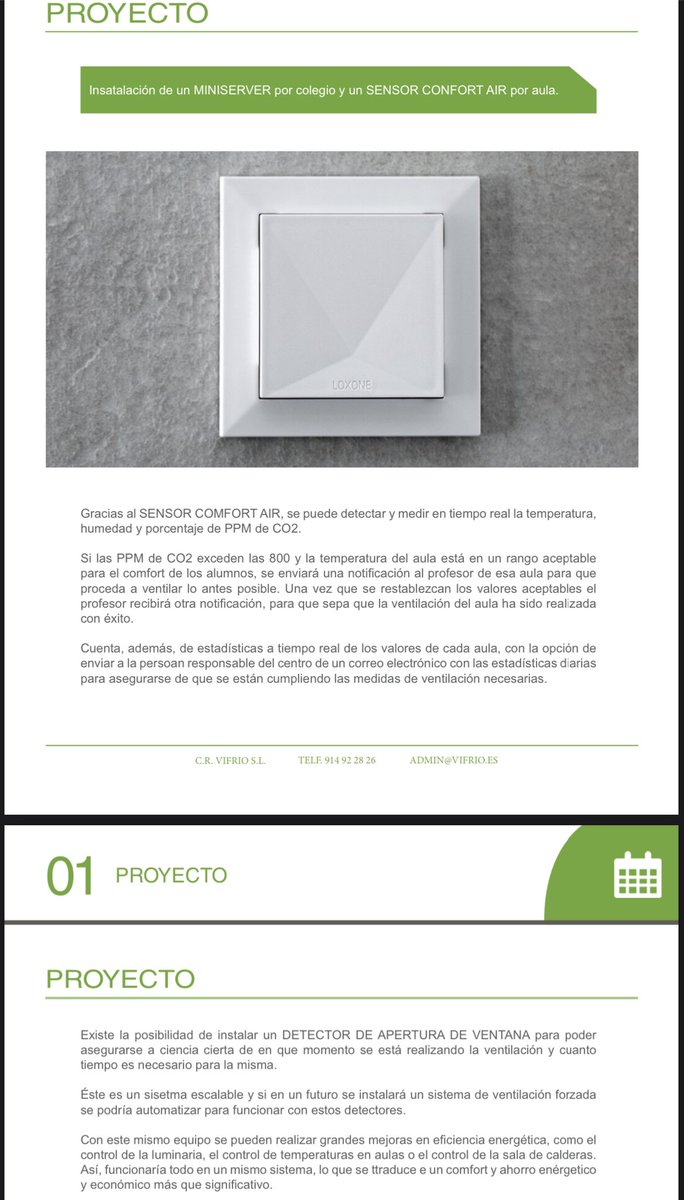 PROYECTO

Insatalación de un MINISERVER por colegio y un SENSOR CONFORT AIR por aula.

LOXONE

Gracias al SENSOR COMFORT AIR, se puede detectar y medir en tiempo real la temperatura, humedad y porcentaje de PPM de CO2.

Si las PPM de CO2 exceden las 800 y la temperatura del aula está en un rango aceptable para el comfort de los alumnos, se enviará una notificación al profesor de esa aula para que proceda a ventilar lo antes posible. Una vez que se restablezcan los valores aceptables el profesor recibirá otra notificación, para que sepa que la ventilación del aula ha sido realizada con éxito.

Cuenta, además, de estadísticas a tiempo real de los valores de cada aula, con la opción de enviar a la persoan responsable del centro de un correo electrónico con las estadísticas diarias para asegurarse de que se están cumpliendo las medidas de ventilación necesarias.

C.R. VIFRIO S.L. TELF. 914 92 28 26 ADMIN@VIFRIO.ES

01 PROYECTO

PROYECTO

Existe la posibilidad de instalar un DETECTOR DE APERTURA DE VENTANA para poder asegurarse a ciencia cierta de en que momento se está realizando la ventilación y cuanto tiempo es necesario para la misma.

Éste es un sisetma escalable y si en un futuro se instalará un sistema de ventilación forzada se podría automatizar para funcionar con estos detectores.

Con este mismo equipo se pueden realizar grandes mejoras en eficiencia energética, como el control de la luminaria, el control de temperaturas en aulas o el control de la sala de calderas. Así, funcionaría todo en un mismo sistema, lo que se ttraduce e un comfort y ahorro enérgetico y económico más que significativo.